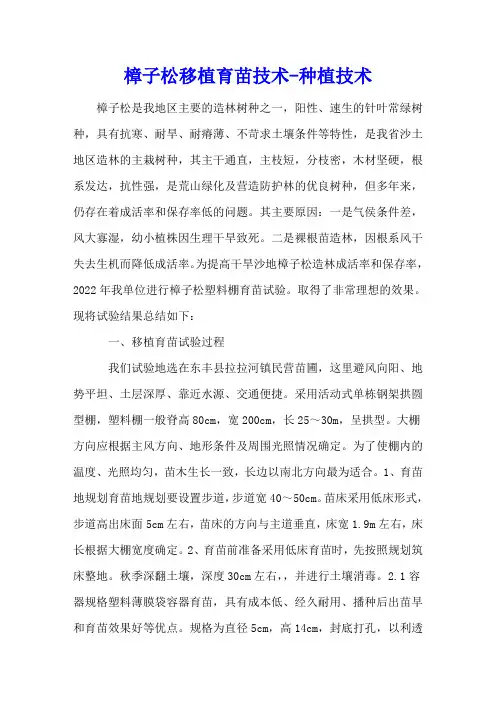 樟子松移植育苗技术-种植技术

樟子松是我地区主要的造林树种之一，阳性、速生的针叶常绿树种，具有抗寒、耐旱、耐瘠薄、不苛求土壤条件等特性，是我省沙土地区造林的主栽树种，其主干通直，主枝短，分枝密，木材坚硬，根系发达，抗性强，是荒山绿化及营造防护林的优良树种，但多年来，仍存在着成活率和保存率低的问题。其主要原因：一是气候条件差，风大寡湿，幼小植株因生理干旱致死。二是裸根苗造林，因根系风干失去生机而降低成活率。为提高干旱沙地樟子松造林成活率和保存率，2022年我单位进行樟子松塑料棚育苗试验。取得了非常理想的效果。现将试验结果总结如下：

一、移植育苗试验过程

我们试验地选在东丰县拉拉河镇民营苗圃，这里避风向阳、地势平坦、土层深厚、靠近水源、交通便捷。采用活动式单栋钢架拱圆型棚，塑料棚一般脊高80cm，宽200cm，长25～30m，呈拱型。大棚方向应根据主风方向、地形条件及周围光照情况确定。为了使棚内的温度、光照均匀，苗木生长一致，长边以南北方向最为适合。1、育苗地规划育苗地规划要设置步道，步道宽40～50cm。苗床采用低床形式，步道高出床面5cm左右，苗床的方向与主道垂直，床宽1.9m左右，床长根据大棚宽度确定。2、育苗前准备采用低床育苗时，先按照规划筑床整地。秋季深翻土壤，深度30cm左右，，并进行土壤消毒。2.1容器规格塑料薄膜袋容器育苗，具有成本低、经久耐用、播种后出苗早和育苗效果好等优点。规格为直径5cm，高14cm，封底打孔，以利透